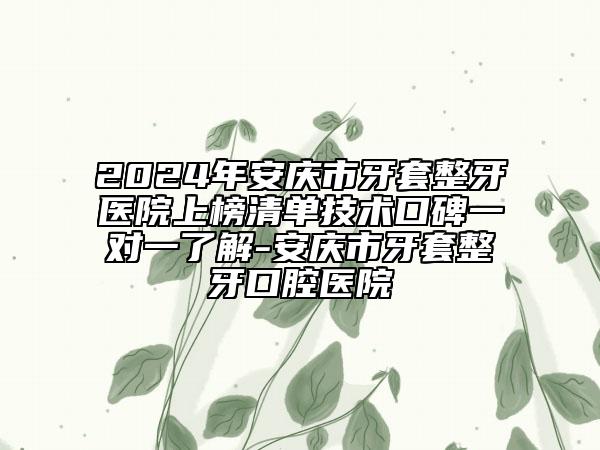 2024年安庆市牙套整牙医院上榜清单技术口碑一对一了解-安庆市牙套整牙口腔医院